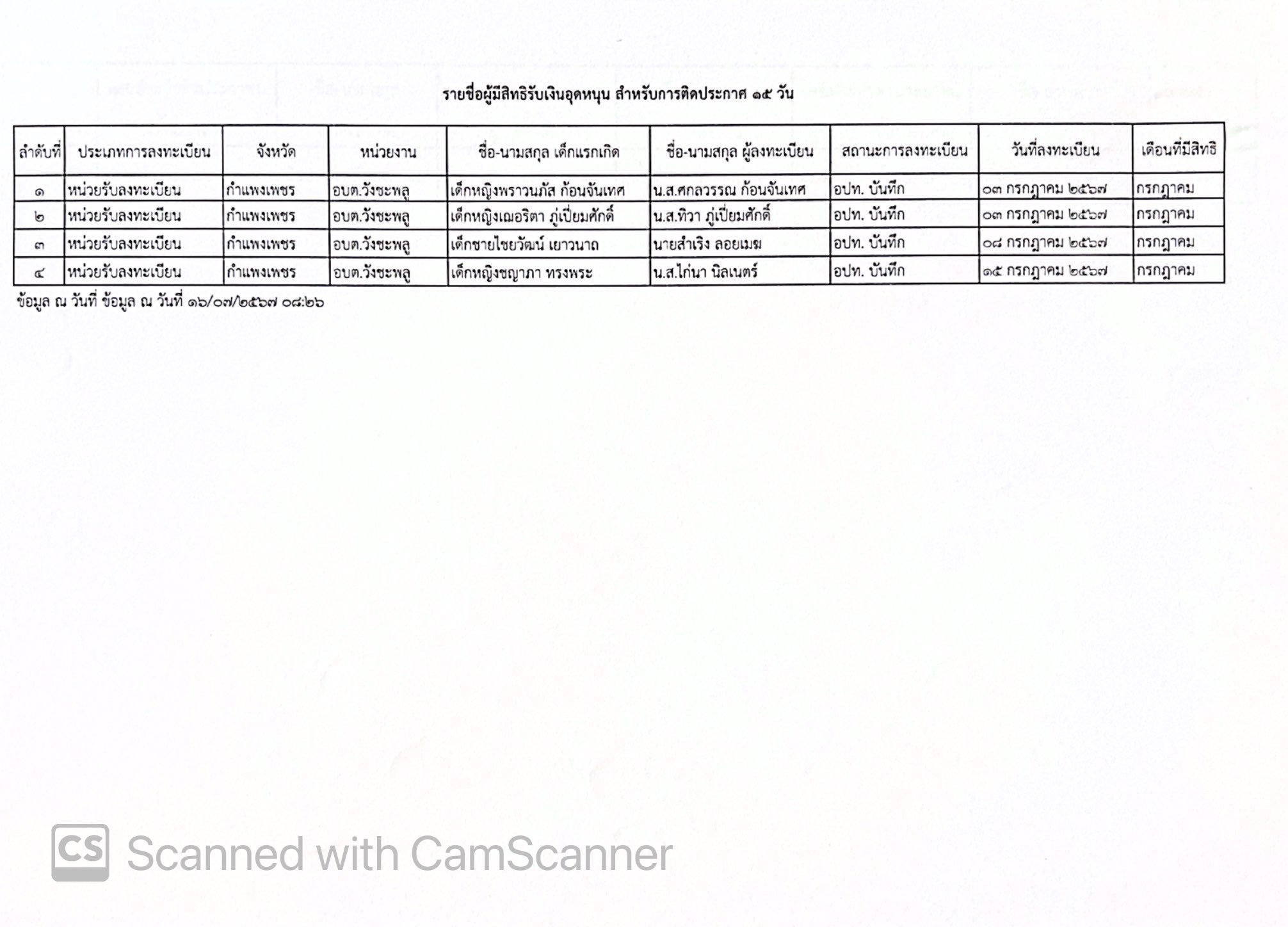 รายชื่อผู้มีสิทธิรับเงินอุดหนุน สำหรับการติดประกาศ ๑๕ วัน

| ลำดับที่ | ประเภทการลงทะเบียน | จังหวัด | หน่วยงาน | ชื่อ-นามสกุล เด็กแรกเกิด | ชื่อ-นามสกุล ผู้ลงทะเบียน | สถานะการลงทะเบียน | วันที่ลงทะเบียน | เดือนที่มีสิทธิ |
|---|---|---|---|---|---|---|---|---|
| ๑ | หน่วยรับลงทะเบียน | กำแพงเพชร | อบต.วังชะพลู | เด็กหญิงพราวนภัส ก้อนจันเทศ | น.ส.ศกลวรรณ ก้อนจันเทศ | อปท. บันทึก | ๐๓ กรกฎาคม ๒๕๖๗ | กรกฎาคม |
| ๒ | หน่วยรับลงทะเบียน | กำแพงเพชร | อบต.วังชะพลู | เด็กหญิงเฌอริตา ภู่เปี่ยมศักดิ์ | น.ส.ทิวา ภู่เปี่ยมศักดิ์ | อปท. บันทึก | ๐๓ กรกฎาคม ๒๕๖๗ | กรกฎาคม |
| ๓ | หน่วยรับลงทะเบียน | กำแพงเพชร | อบต.วังชะพลู | เด็กชายไชยวัฒน์ เยาวนาถ | นายสำเริง ลอยเมฆ | อปท. บันทึก | ๐๘ กรกฎาคม ๒๕๖๗ | กรกฎาคม |
| ๔ | หน่วยรับลงทะเบียน | กำแพงเพชร | อบต.วังชะพลู | เด็กหญิงชญาภา ทรงพระ | น.ส.ไก่นา นิลเนตร์ | อปท. บันทึก | ๑๕ กรกฎาคม ๒๕๖๗ | กรกฎาคม |

ข้อมูล ณ วันที่ ข้อมูล ณ วันที่ ๑๖/๐๗/๒๕๖๗ ๐๘:๒๖

CS Scanned with CamScanner